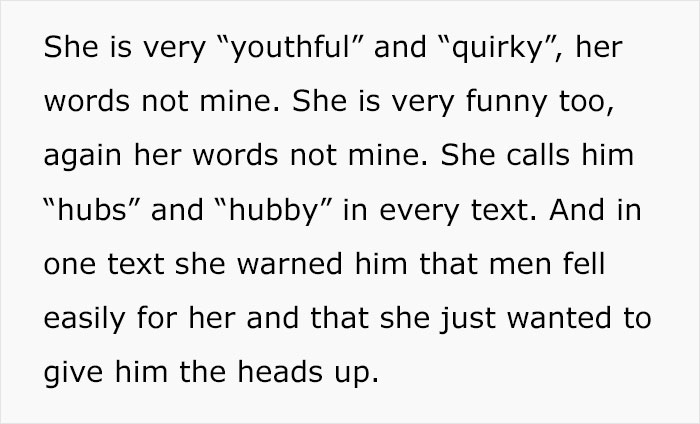 She is very “youthful” and “quirky”, her words not mine. She is very funny too, again her words not mine. She calls him “hubs” and “hubby” in every text. And in one text she warned him that men fell easily for her and that she just wanted to give him the heads up.